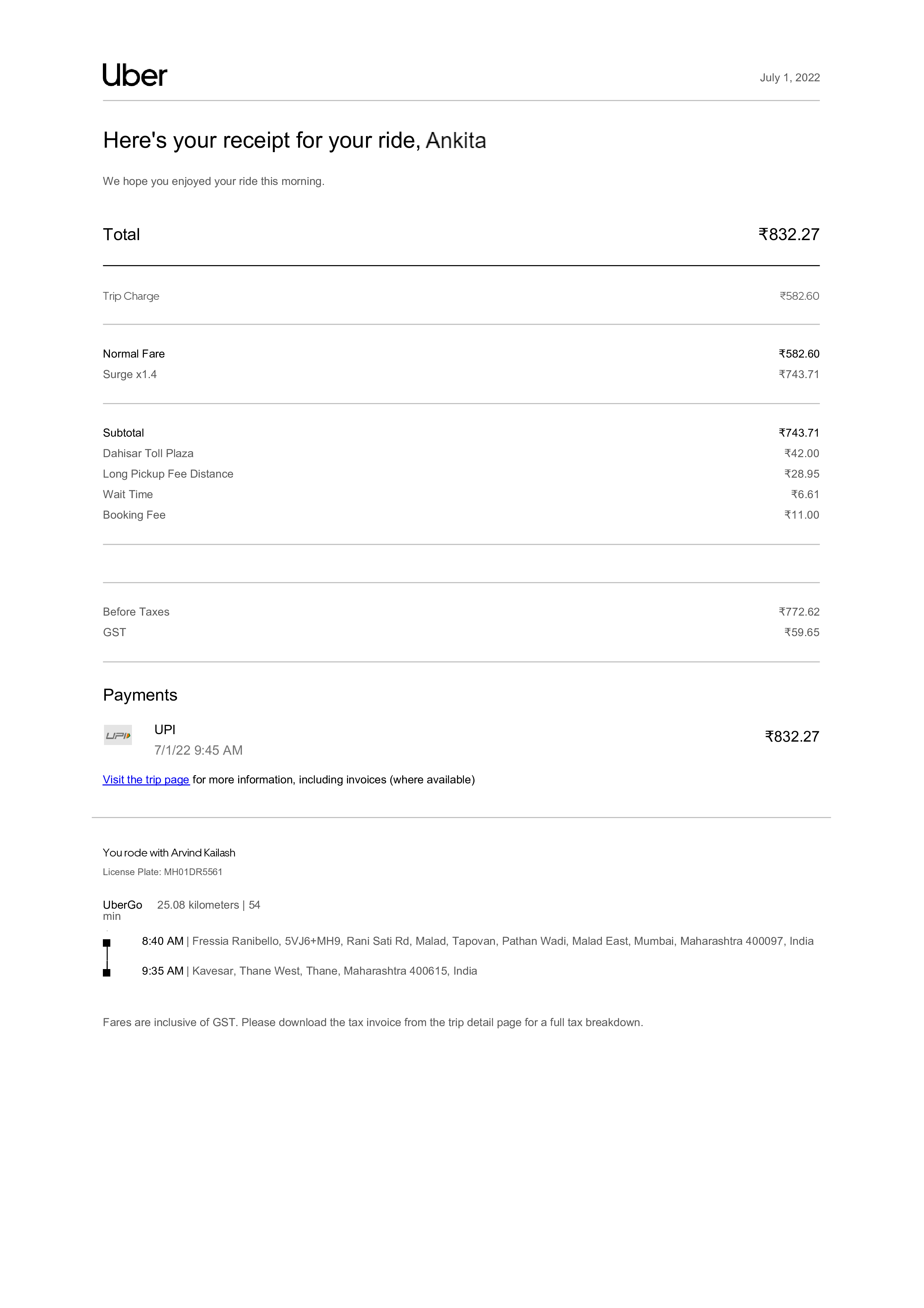 Uber

July 1, 2022

Here's your receipt for your ride, Ankita

We hope you enjoyed your ride this morning.

Total ₹832.27

Trip Charge ₹582.60

Normal Fare ₹582.60
Surge x1.4 ₹743.71

Subtotal ₹743.71
Dahisar Toll Plaza ₹42.00
Long Pickup Fee Distance ₹28.95
Wait Time ₹6.61
Booking Fee ₹11.00

Before Taxes ₹772.62
GST ₹59.65

Payments

UPI
UPI
7/1/22 9:45 AM
₹832.27

Visit the trip page for more information, including invoices (where available)

You rode with Arvind Kailash
License Plate: MH01DR5561

UberGo 25.08 kilometers | 54 min

8:40 AM | Fressia Ranibello, 5VJ6+MH9, Rani Sati Rd, Malad, Tapovan, Pathan Wadi, Malad East, Mumbai, Maharashtra 400097, India

9:35 AM | Kavesar, Thane West, Thane, Maharashtra 400615, India

Fares are inclusive of GST. Please download the tax invoice from the trip detail page for a full tax breakdown.